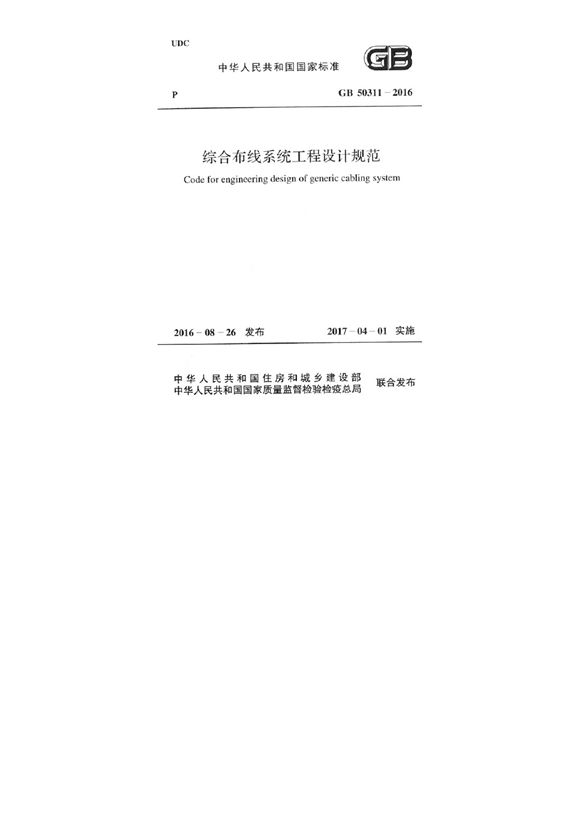 UDC

中华人民共和国国家标准

GB

P

GB 50311 – 2016

综合布线系统工程设计规范

Code for engineering design of generic cabling system

2016 – 08 – 26 发布

2017 – 04 – 01 实施

中华人民共和国住房和城乡建设部
中华人民共和国国家质量监督检验检疫总局

联合发布